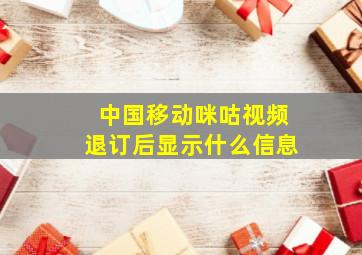 中国移动咪咕视频
退订后显示什么信息